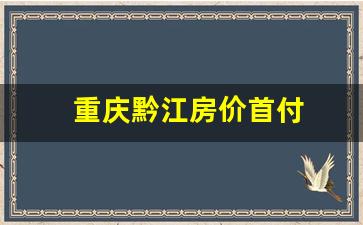 重庆黔江房价首付